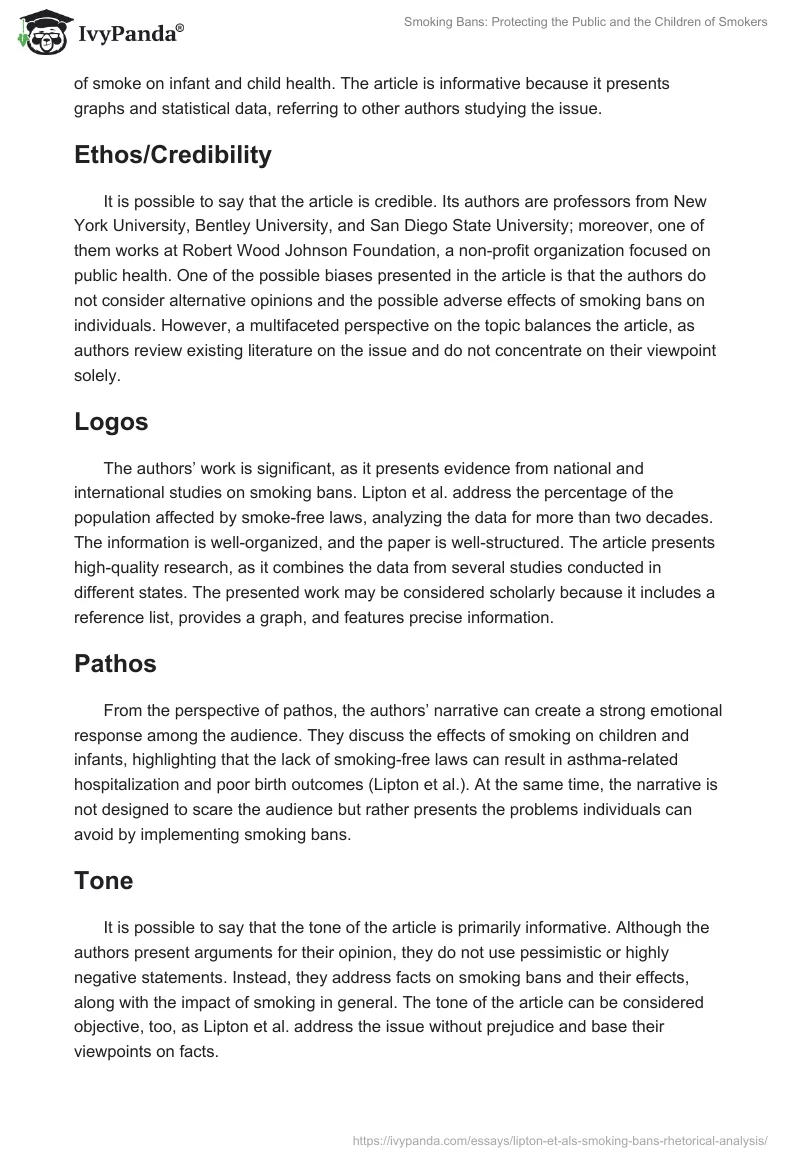 IvyPanda®

Smoking Bans: Protecting the Public and the Children of Smokers

of smoke on infant and child health. The article is informative because it presents graphs and statistical data, referring to other authors studying the issue.

Ethos/Credibility

It is possible to say that the article is credible. Its authors are professors from New York University, Bentley University, and San Diego State University; moreover, one of them works at Robert Wood Johnson Foundation, a non-profit organization focused on public health. One of the possible biases presented in the article is that the authors do not consider alternative opinions and the possible adverse effects of smoking bans on individuals. However, a multifaceted perspective on the topic balances the article, as authors review existing literature on the issue and do not concentrate on their viewpoint solely.

Logos

The authors' work is significant, as it presents evidence from national and international studies on smoking bans. Lipton et al. address the percentage of the population affected by smoke-free laws, analyzing the data for more than two decades. The information is well-organized, and the paper is well-structured. The article presents high-quality research, as it combines the data from several studies conducted in different states. The presented work may be considered scholarly because it includes a reference list, provides a graph, and features precise information.

Pathos

From the perspective of pathos, the authors' narrative can create a strong emotional response among the audience. They discuss the effects of smoking on children and infants, highlighting that the lack of smoking-free laws can result in asthma-related hospitalization and poor birth outcomes (Lipton et al.). At the same time, the narrative is not designed to scare the audience but rather presents the problems individuals can avoid by implementing smoking bans.

Tone

It is possible to say that the tone of the article is primarily informative. Although the authors present arguments for their opinion, they do not use pessimistic or highly negative statements. Instead, they address facts on smoking bans and their effects, along with the impact of smoking in general. The tone of the article can be considered objective, too, as Lipton et al. address the issue without prejudice and base their viewpoints on facts.

https://ivypanda.com/essays/lipton-et-als-smoking-bans-rhetorical-analysis/